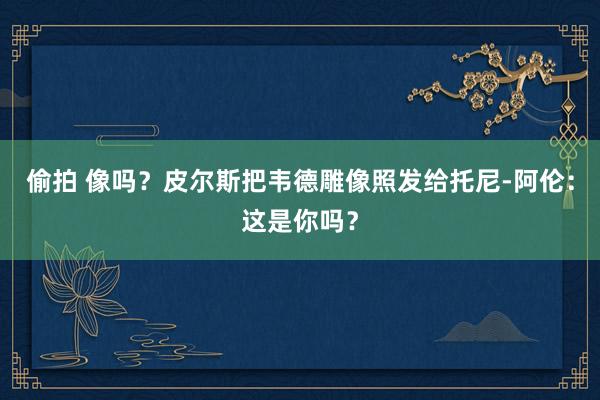 偷拍 像吗？皮尔斯把韦德雕像照发给托尼-阿伦：这是你吗？